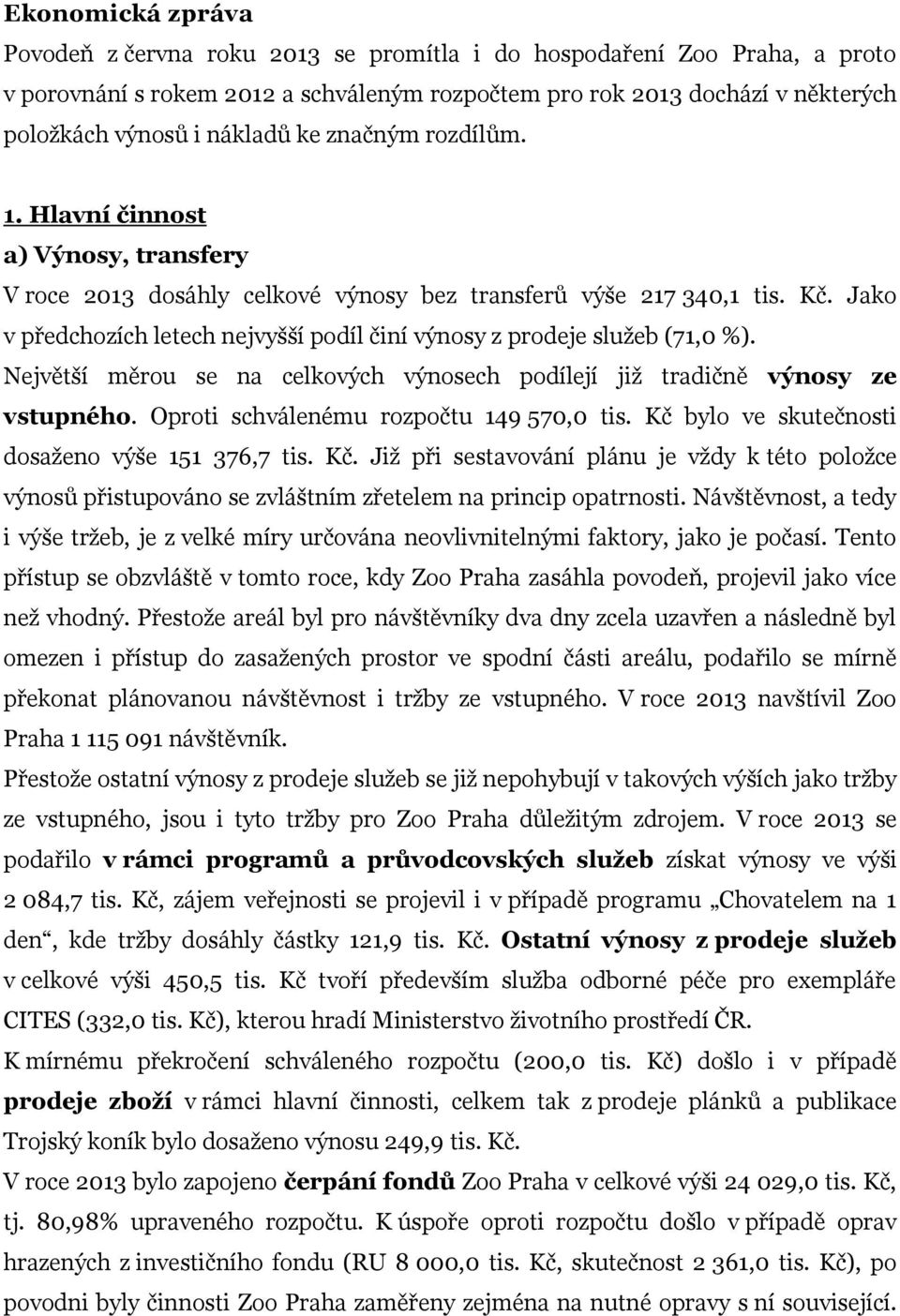 Ekonomická zpráva

Povodeň z června roku 2013 se promítla i do hospodaření Zoo Praha, a proto v porovnání s rokem 2012 a schváleným rozpočtem pro rok 2013 dochází v některých položkách výnosů i nákladů ke značným rozdílům.

1. Hlavní činnost

a) Výnosy, transfery

V roce 2013 dosáhly celkové výnosy bez transferů výše 217 340,1 tis. Kč. Jako v předchozích letech nejvyšší podíl činí výnosy z prodeje služeb (71,0 %). Největší měrou se na celkových výnosech podílejí již tradičně výnosy ze vstupného. Oproti schválenému rozpočtu 149 570,0 tis. Kč bylo ve skutečnosti dosaženo výše 151 376,7 tis. Kč. Již při sestavování plánu je vždy k této položce výnosů přistupováno se zvláštním zřetelem na princip opatrnosti. Návštěvnost, a tedy i výše tržeb, je z velké míry určována neovlivnitelnými faktory, jako je počasí. Tento přístup se obzvláště v tomto roce, kdy Zoo Praha zasáhla povodeň, projevil jako více než vhodný. Přestože areál byl pro návštěvníky dva dny zcela uzavřen a následně byl omezen i přístup do zasažených prostor ve spodní části areálu, podařilo se mírně překonat plánovanou návštěvnost i tržby ze vstupného. V roce 2013 navštívil Zoo Praha 1 115 091 návštěvník.

Přestože ostatní výnosy z prodeje služeb se již nepohybují v takových výších jako tržby ze vstupného, jsou i tyto tržby pro Zoo Praha důležitým zdrojem. V roce 2013 se podařilo v rámci programů a průvodcovských služeb získat výnosy ve výši 2 084,7 tis. Kč, zájem veřejnosti se projevil i v případě programu „Chovatelem na 1 den“, kde tržby dosáhly částky 121,9 tis. Kč. Ostatní výnosy z prodeje služeb v celkové výši 450,5 tis. Kč tvoří především služba odborné péče pro exempláře CITES (332,0 tis. Kč), kterou hradí Ministerstvo životního prostředí ČR.

K mírnému překročení schváleného rozpočtu (200,0 tis. Kč) došlo i v případě prodeje zboží v rámci hlavní činnosti, celkem tak z prodeje plánků a publikace Trojský koník bylo dosaženo výnosu 249,9 tis. Kč.

V roce 2013 bylo zapojeno čerpání fondů Zoo Praha v celkové výši 24 029,0 tis. Kč, tj. 80,98% upraveného rozpočtu. K úspoře oproti rozpočtu došlo v případě oprav hrazených z investičního fondu (RU 8 000,0 tis. Kč, skutečnost 2 361,0 tis. Kč), po povodni byly činnosti Zoo Praha zaměřeny zejména na nutné opravy s ní související.